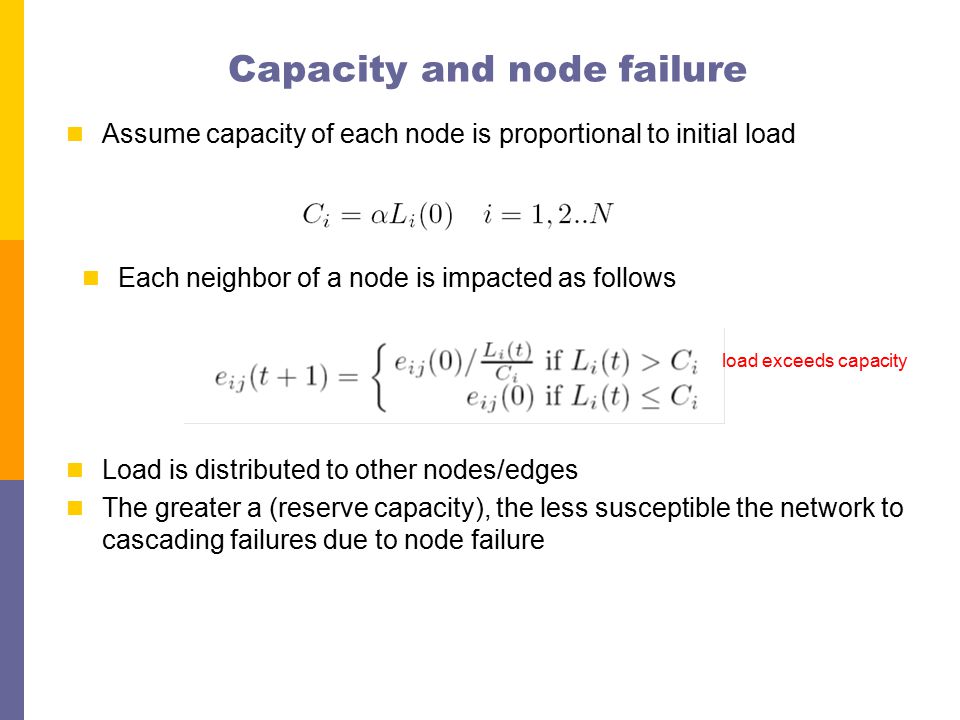 Capacity and node failure

Assume capacity of each node is proportional to initial load

$C_i = \alpha L_i(0) \quad i = 1, 2..N$

Each neighbor of a node is impacted as follows

$e_{ij}(t+1) = \begin{cases} e_{ij}(0)/\frac{L_i(t)}{C_i} \text{ if } L_i(t) > C_i \\ e_{ij}(0) \text{ if } L_i(t) \leq C_i \end{cases}$

load exceeds capacity

Load is distributed to other nodes/edges

The greater a (reserve capacity), the less susceptible the network to cascading failures due to node failure